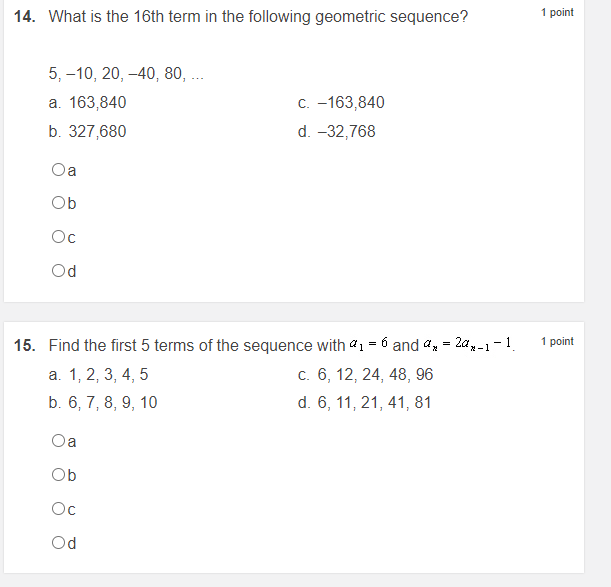 14. What is the 16th term in the following geometric sequence?

1 point

5, −10, 20, −40, 80, ...

a. 163,840

b. 327,680

c. −163,840

d. −32,768

a

b

c

d

15. Find the first 5 terms of the sequence with $a_1 = 6$ and $a_n = 2a_{n-1} - 1$.

1 point

a. 1, 2, 3, 4, 5

b. 6, 7, 8, 9, 10

c. 6, 12, 24, 48, 96

d. 6, 11, 21, 41, 81

a

b

c

d